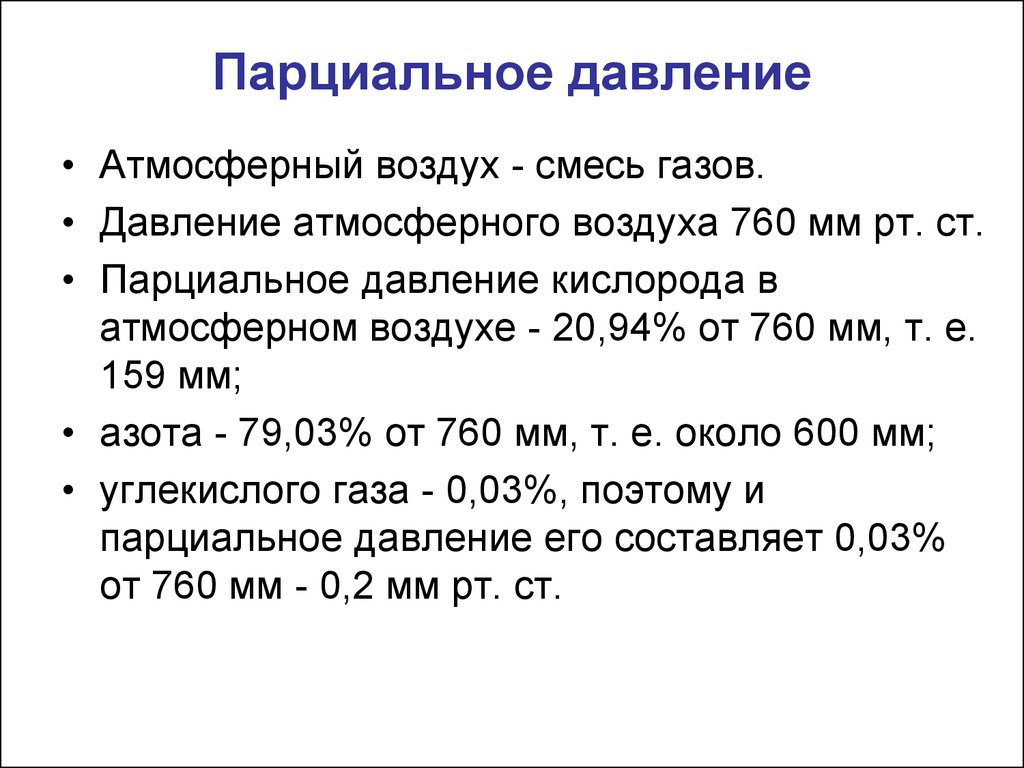 Парциальное давление

• Атмосферный воздух - смесь газов.
• Давление атмосферного воздуха 760 мм рт. ст.
• Парциальное давление кислорода в атмосферном воздухе - 20,94% от 760 мм, т. е. 159 мм;
• азота - 79,03% от 760 мм, т. е. около 600 мм;
• углекислого газа - 0,03%, поэтому и парциальное давление его составляет 0,03% от 760 мм - 0,2 мм рт. ст.